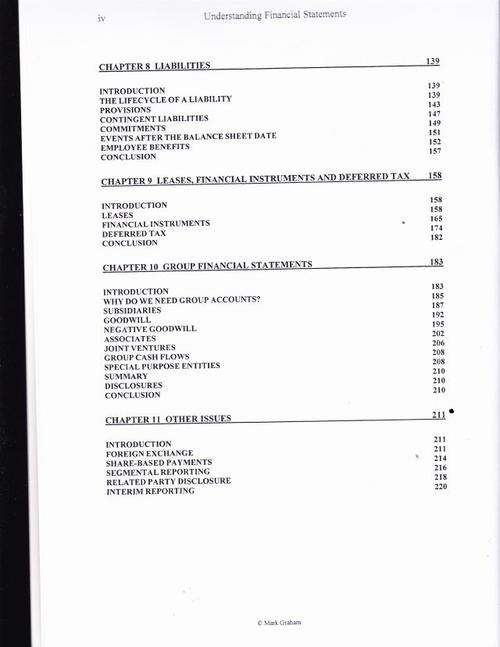 iv Understanding Financial Statements

CHAPTER 8 LIABILITIES 139

INTRODUCTION 139
THE LIFECYCLE OF A LIABILITY 139
PROVISIONS 143
CONTINGENT LIABILITIES 147
COMMITMENTS 149
EVENTS AFTER THE BALANCE SHEET DATE 151
EMPLOYEE BENEFITS 152
CONCLUSION 157

CHAPTER 9 LEASES, FINANCIAL INSTRUMENTS AND DEFERRED TAX 158

INTRODUCTION 158
LEASES 158
FINANCIAL INSTRUMENTS 165
DEFERRED TAX 174
CONCLUSION 182

CHAPTER 10 GROUP FINANCIAL STATEMENTS 183

INTRODUCTION 183
WHY DO WE NEED GROUP ACCOUNTS? 185
SUBSIDIARIES 187
GOODWILL 192
NEGATIVE GOODWILL 195
ASSOCIATES 202
JOINT VENTURES 206
GROUP CASH FLOWS 208
SPECIAL PURPOSE ENTITIES 208
SUMMARY 210
DISCLOSURES 210
CONCLUSION 210

CHAPTER 11 OTHER ISSUES 211

INTRODUCTION 211
FOREIGN EXCHANGE 211
SHARE-BASED PAYMENTS 214
SEGMENTAL REPORTING 216
RELATED PARTY DISCLOSURE 218
INTERIM REPORTING 220

© Mark Graham